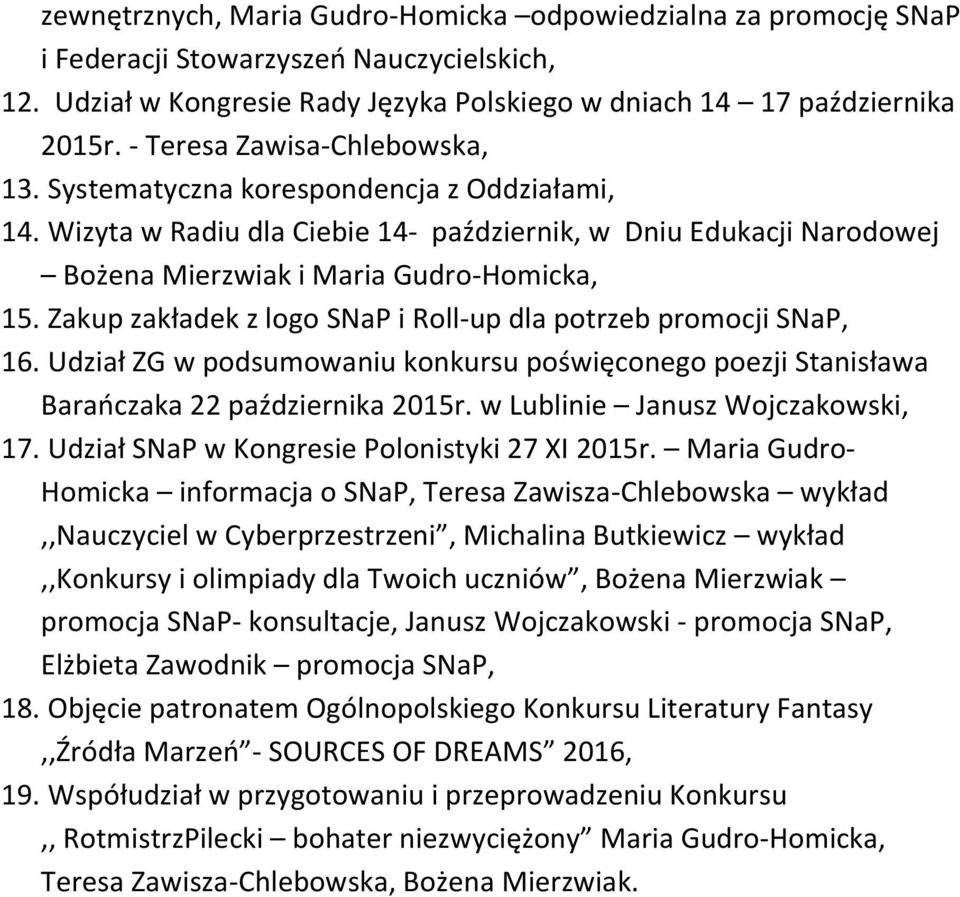 zewnętrznych, Maria Gudro-Homicka –odpowiedzialna za promocję SNaP i Federacji Stowarzyszeń Nauczycielskich,
12. Udział w Kongresie Rady Języka Polskiego w dniach 14 – 17 października 2015r. - Teresa Zawisa-Chlebowska,
13. Systematyczna korespondencja z Oddziałami,
14. Wizyta w Radiu dla Ciebie 14- październik, w Dniu Edukacji Narodowej – Bożena Mierzwiak i Maria Gudro-Homicka,
15. Zakup zakładek z logo SNaP i Roll-up dla potrzeb promocji SNaP,
16. Udział ZG w podsumowaniu konkursu poświęconego poezji Stanisława Barańczaka 22 października 2015r. w Lublinie – Janusz Wojczakowski,
17. Udział SNaP w Kongresie Polonistyki 27 XI 2015r. – Maria Gudro-Homicka – informacja o SNaP, Teresa Zawisza-Chlebowska – wykład ,,Nauczyciel w Cyberprzestrzeni”, Michalina Butkiewicz – wykład ,,Konkursy i olimpiady dla Twoich uczniów”, Bożena Mierzwiak – promocja SNaP- konsultacje, Janusz Wojczakowski - promocja SNaP, Elżbieta Zawodnik – promocja SNaP,
18. Objęcie patronatem Ogólnopolskiego Konkursu Literatury Fantasy ,,Źródła Marzeń”- SOURCES OF DREAMS” 2016,
19. Współudział w przygotowaniu i przeprowadzeniu Konkursu ,, RotmistrzPilecki – bohater niezwyciężony” Maria Gudro-Homicka, Teresa Zawisza-Chlebowska, Bożena Mierzwiak.